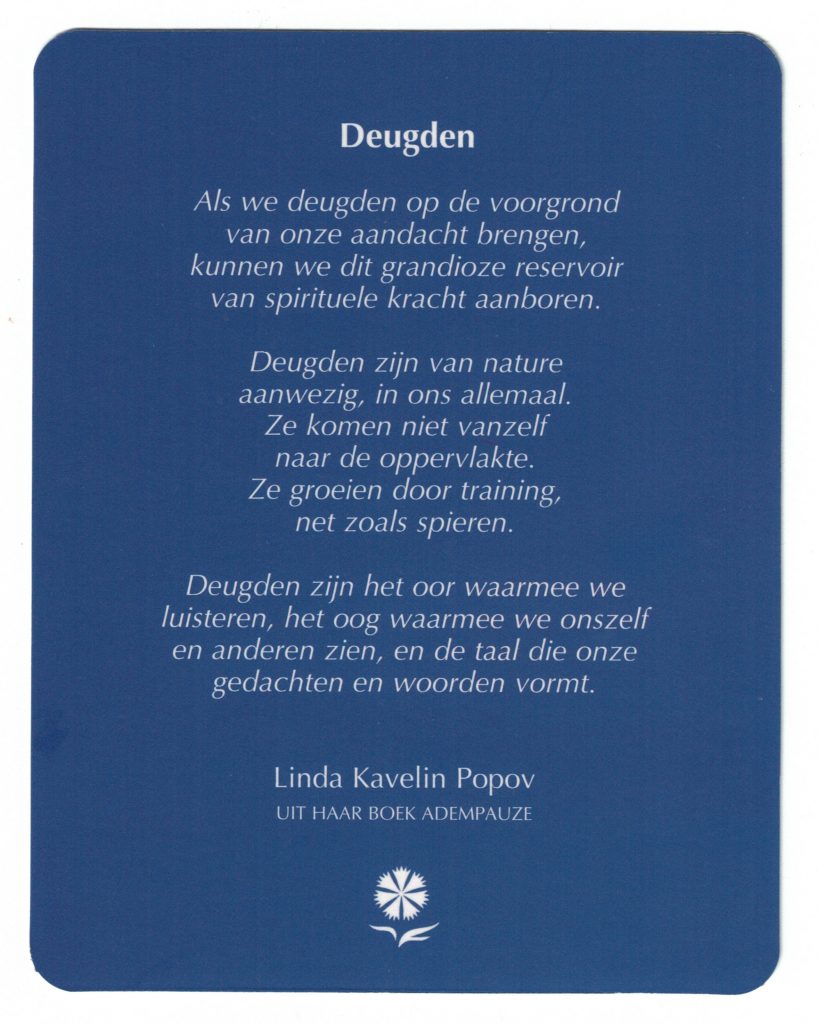 Deugden

Als we deugden op de voorgrond van onze aandacht brengen, kunnen we dit grandioze reservoir van spirituele kracht aanboren.

Deugden zijn van nature aanwezig, in ons allemaal. Ze komen niet vanzelf naar de oppervlakte. Ze groeien door training, net zoals spieren.

Deugden zijn het oor waarmee we luisteren, het oog waarmee we onszelf en anderen zien, en de taal die onze gedachten en woorden vormt.

Linda Kavelin Popov
UIT HAAR BOEK ADEMPAUZE